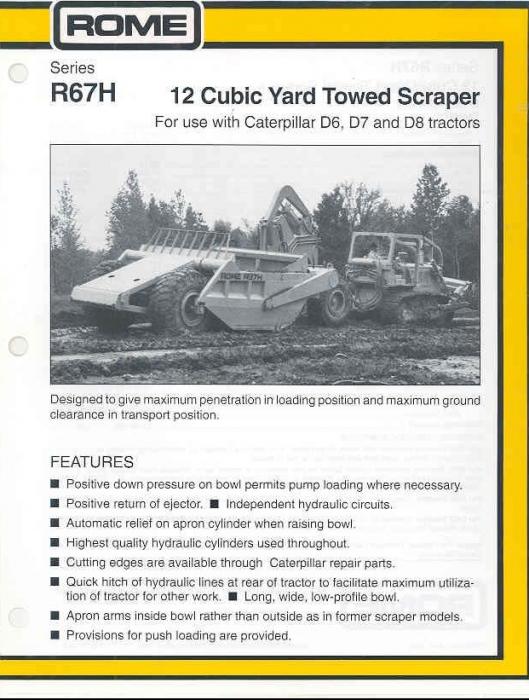 ROME

Series
R67H

12 Cubic Yard Towed Scraper
For use with Caterpillar D6, D7 and D8 tractors

ROME R67H

Designed to give maximum penetration in loading position and maximum ground clearance in transport position.

FEATURES
■ Positive down pressure on bowl permits pump loading where necessary.
■ Positive return of ejector. ■ Independent hydraulic circuits.
■ Automatic relief on apron cylinder when raising bowl.
■ Highest quality hydraulic cylinders used throughout.
■ Cutting edges are available through Caterpillar repair parts.
■ Quick hitch of hydraulic lines at rear of tractor to facilitate maximum utilization of tractor for other work. ■ Long, wide, low-profile bowl.
■ Apron arms inside bowl rather than outside as in former scraper models.
■ Provisions for push loading are provided.